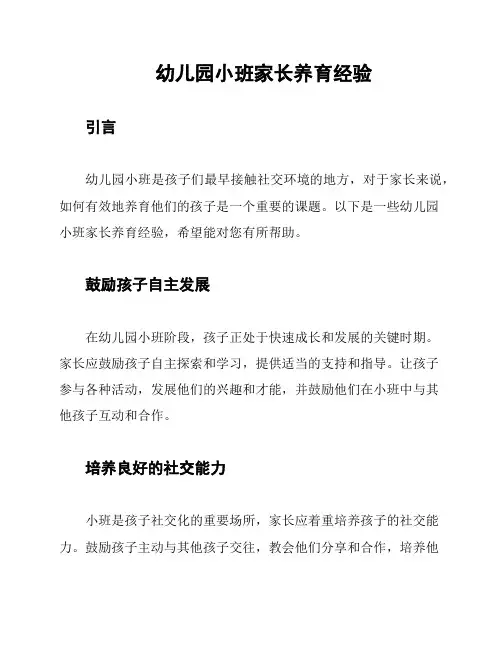 幼儿园小班家长养育经验

引言

幼儿园小班是孩子们最早接触社交环境的地方，对于家长来说，如何有效地养育他们的孩子是一个重要的课题。以下是一些幼儿园小班家长养育经验，希望能对您有所帮助。

鼓励孩子自主发展

在幼儿园小班阶段，孩子正处于快速成长和发展的关键时期。家长应鼓励孩子自主探索和学习，提供适当的支持和指导。让孩子参与各种活动，发展他们的兴趣和才能，并鼓励他们在小班中与其他孩子互动和合作。

培养良好的社交能力

小班是孩子社交化的重要场所，家长应着重培养孩子的社交能力。鼓励孩子主动与其他孩子交往，教会他们分享和合作，培养他